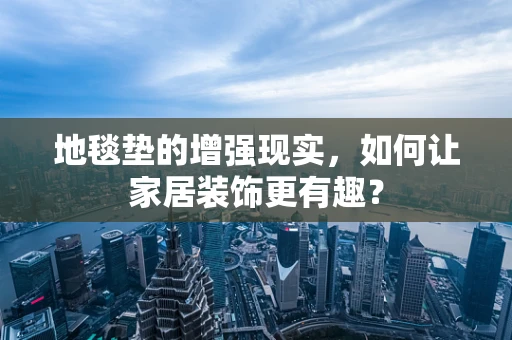 地毯垫的增强现实，如何让家居装饰更有趣？